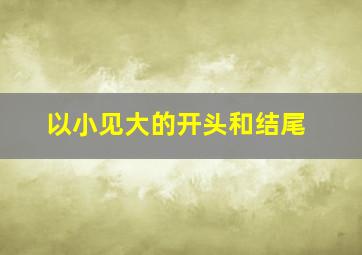 以小见大的开头和结尾